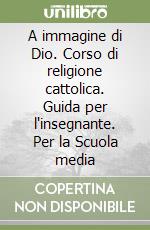 unilibro

A immagine di Dio. Corso di religione cattolica. Guida per l'insegnante. Per la Scuola media

COPERTINA NON DISPONIBILE